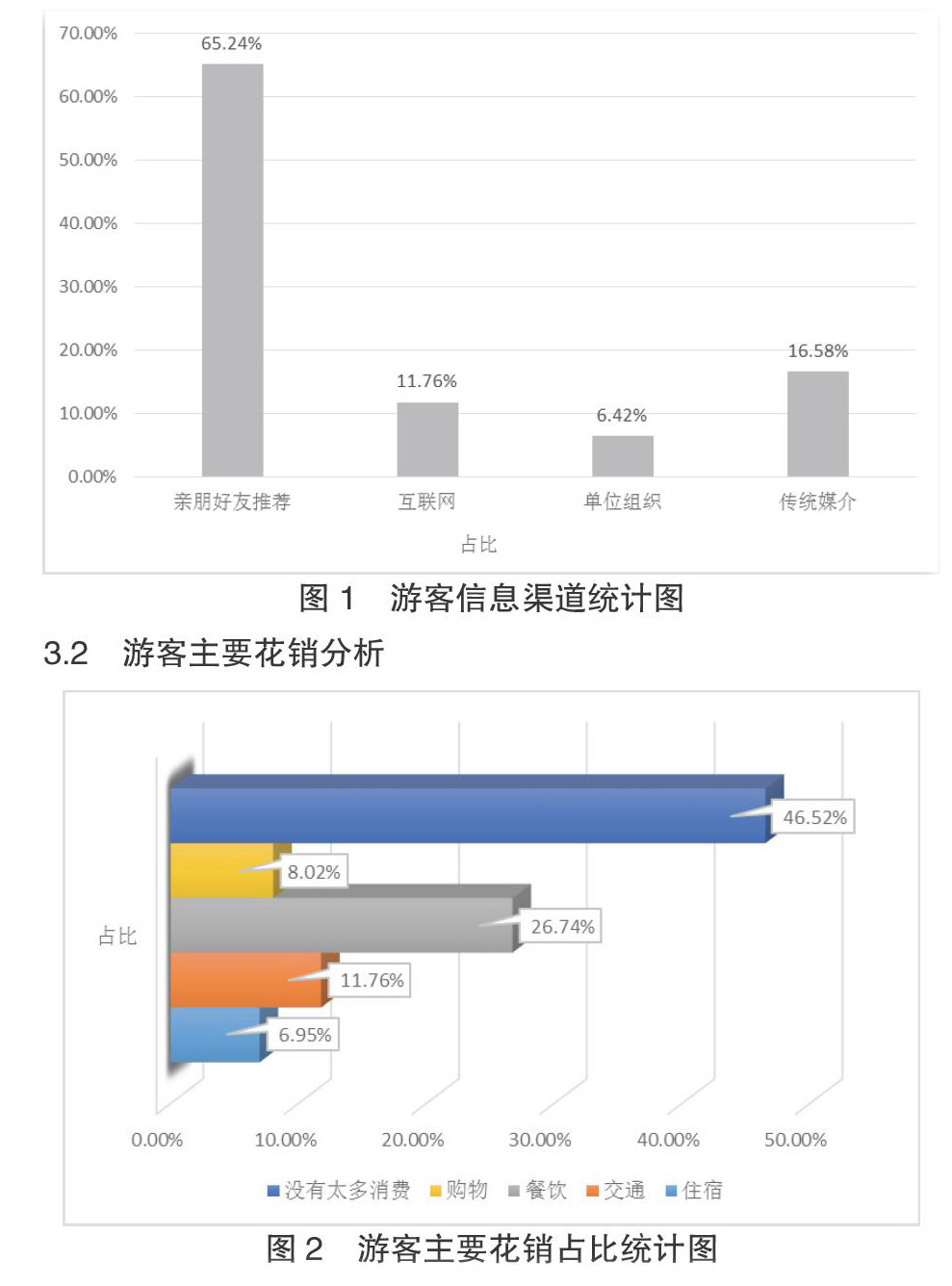 70.00%
60.00%
50.00%
40.00%
30.00%
20.00%
10.00%
0.00%

65.24%
11.76%
6.42%
16.58%

亲朋好友推荐 互联网 单位组织 传统媒介

占比

图 1 游客信息渠道统计图

3.2 游客主要花销分析

占比

46.52%
8.02%
26.74%
11.76%
6.95%

0.00% 10.00% 20.00% 30.00% 40.00% 50.00%

没有太多消费 购物 餐饮 交通 住宿

图 2 游客主要花销占比统计图